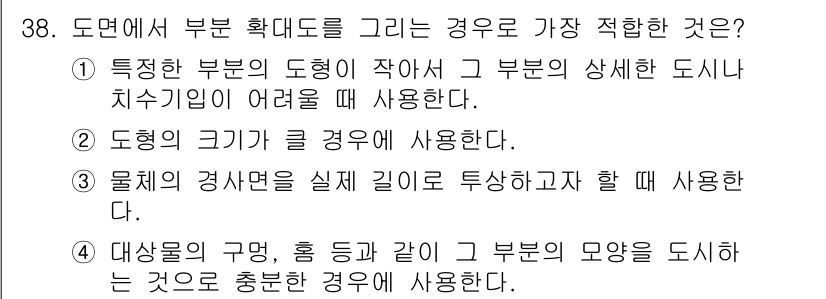 38. 도면에서 부분 확대도를 그리는 경우로 가장 적합한 것은?

① 특정한 부분의 도형이 작아서 그 부분의 상세한 도시나 치수기입이 어려울 때 사용한다.

② 도형의 크기가 클 경우에 사용한다.

③ 물체의 경사면을 실제 길이로 투상하고자 할 때 사용한다.

④ 대상물의 구멍, 홈 등과 같이 그 부분의 모양을 도시하는 것으로 충분한 경우에 사용한다.